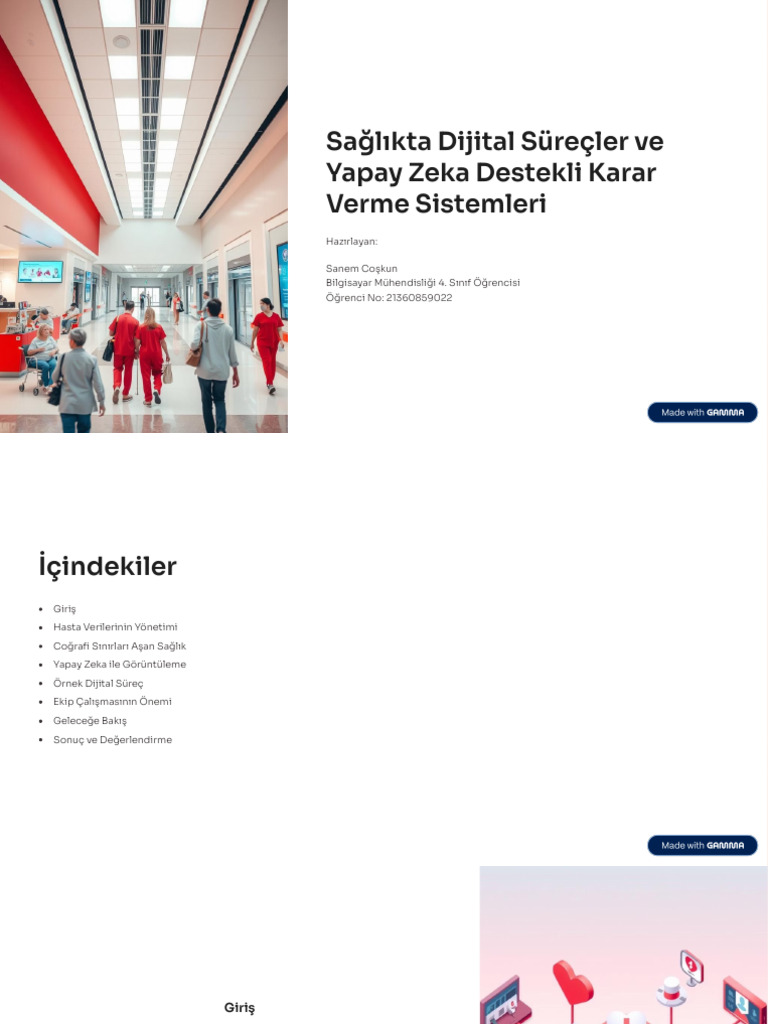 Sağlıkta Dijital Süreçler ve Yapay Zeka Destekli Karar Verme Sistemleri

Hazırlayan:

Sanem Coşkun
Bilgisayar Mühendisliği 4. Sınıf Öğrencisi
Öğrenci No: 21360859022

Made with GAMMA

İçindekiler

• Giriş
• Hasta Verilerinin Yönetimi
• Coğrafi Sınırları Aşan Sağlık
• Yapay Zeka ile Görüntüleme
• Örnek Dijital Süreç
• Ekip Çalışmasının Önemi
• Geleceğe Bakış
• Sonuç ve Değerlendirme

Made with GAMMA

Giriş